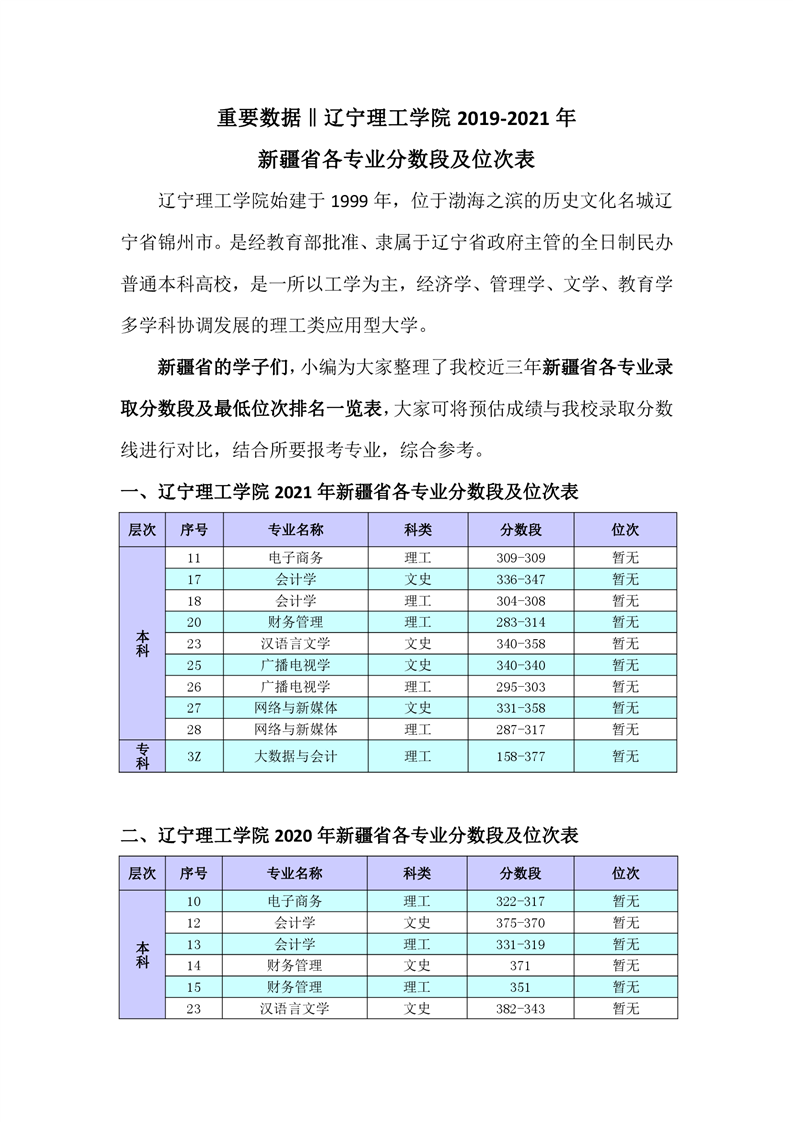 重要数据‖辽宁理工学院 2019-2021 年

新疆省各专业分数段及位次表

辽宁理工学院始建于 1999 年，位于渤海之滨的历史文化名城辽宁省锦州市。是经教育部批准、隶属于辽宁省政府主管的全日制民办普通本科高校，是一所以工学为主，经济学、管理学、文学、教育学多学科协调发展的理工类应用型大学。

新疆省的学子们，小编为大家整理了我校近三年新疆省各专业录取分数段及最低位次排名一览表，大家可将预估成绩与我校录取分数线进行对比，结合所要报考专业，综合参考。

一、辽宁理工学院 2021 年新疆省各专业分数段及位次表

| 层次 | 序号 | 专业名称 | 科类 | 分数段 | 位次 |
|---|---|---|---|---|---|
| 本科 | 11 | 电子商务 | 理工 | 309-309 | 暂无 |
| | 17 | 会计学 | 文史 | 336-347 | 暂无 |
| | 18 | 会计学 | 理工 | 304-308 | 暂无 |
| | 20 | 财务管理 | 理工 | 283-314 | 暂无 |
| | 23 | 汉语言文学 | 文史 | 340-358 | 暂无 |
| | 25 | 广播电视学 | 文史 | 340-340 | 暂无 |
| | 26 | 广播电视学 | 理工 | 295-303 | 暂无 |
| | 27 | 网络与新媒体 | 文史 | 331-358 | 暂无 |
| | 28 | 网络与新媒体 | 理工 | 287-317 | 暂无 |
| 专科 | 3Z | 大数据与会计 | 理工 | 158-377 | 暂无 |

二、辽宁理工学院 2020 年新疆省各专业分数段及位次表

| 层次 | 序号 | 专业名称 | 科类 | 分数段 | 位次 |
|---|---|---|---|---|---|
| 本科 | 10 | 电子商务 | 理工 | 322-317 | 暂无 |
| | 12 | 会计学 | 文史 | 375-370 | 暂无 |
| | 13 | 会计学 | 理工 | 331-319 | 暂无 |
| | 14 | 财务管理 | 文史 | 371 | 暂无 |
| | 15 | 财务管理 | 理工 | 351 | 暂无 |
| | 23 | 汉语言文学 | 文史 | 382-343 | 暂无 |